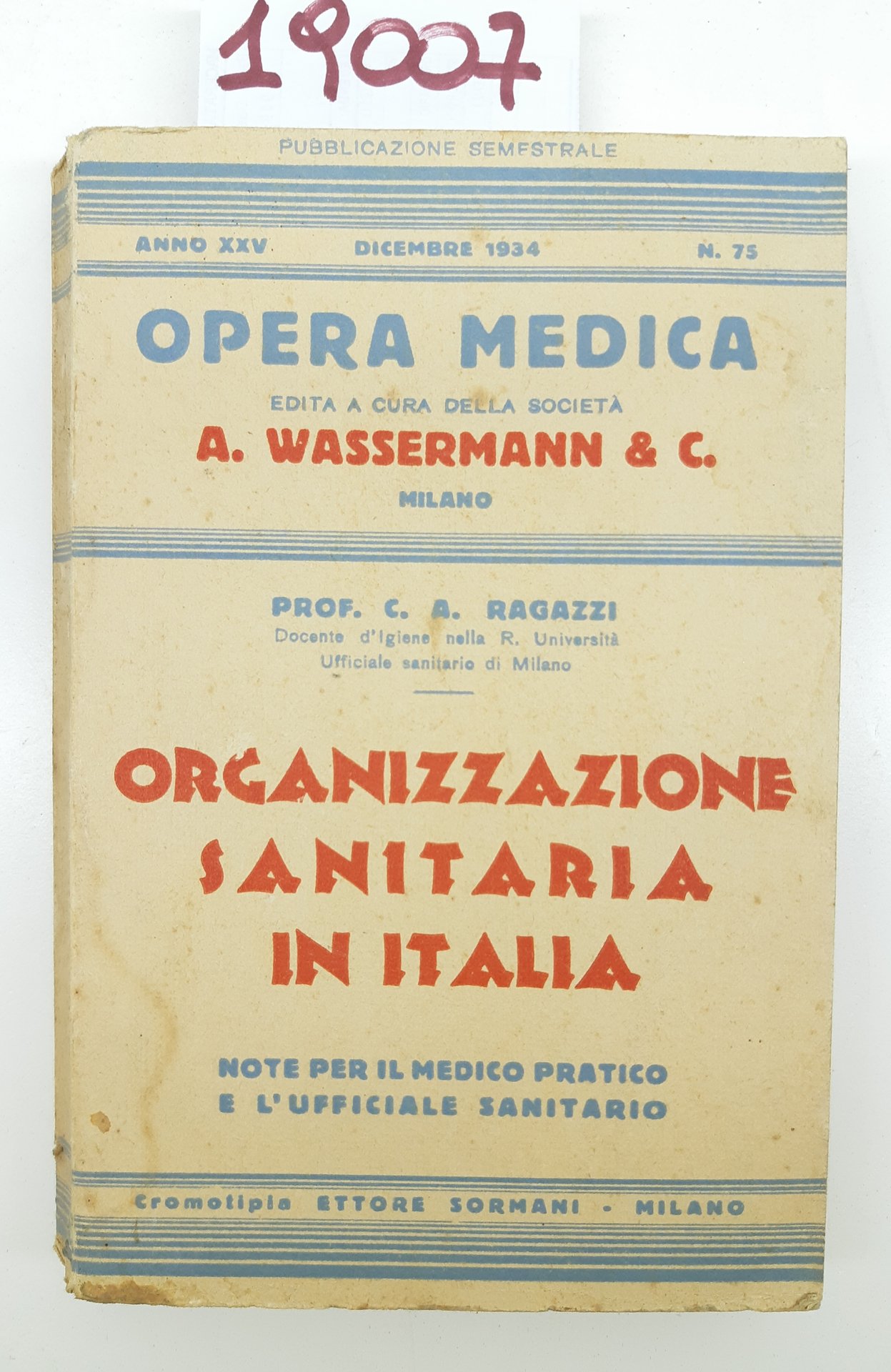 19007

PUBBLICAZIONE SEMESTRALE

ANNO XXV DICEMBRE 1934 N. 75

OPERA MEDICA

EDITA A CURA DELLA SOCIETÀ

A. WASSERMANN & C.

MILANO

PROF. C. A. RAGAZZI

Docente d'Igiene nella R. Università
Ufficiale sanitario di Milano

ORGANIZZAZIONE SANITARIA IN ITALIA

NOTE PER IL MEDICO PRATICO E L'UFFICIALE SANITARIO

Cromotipia ETTORE SORMANI - MILANO